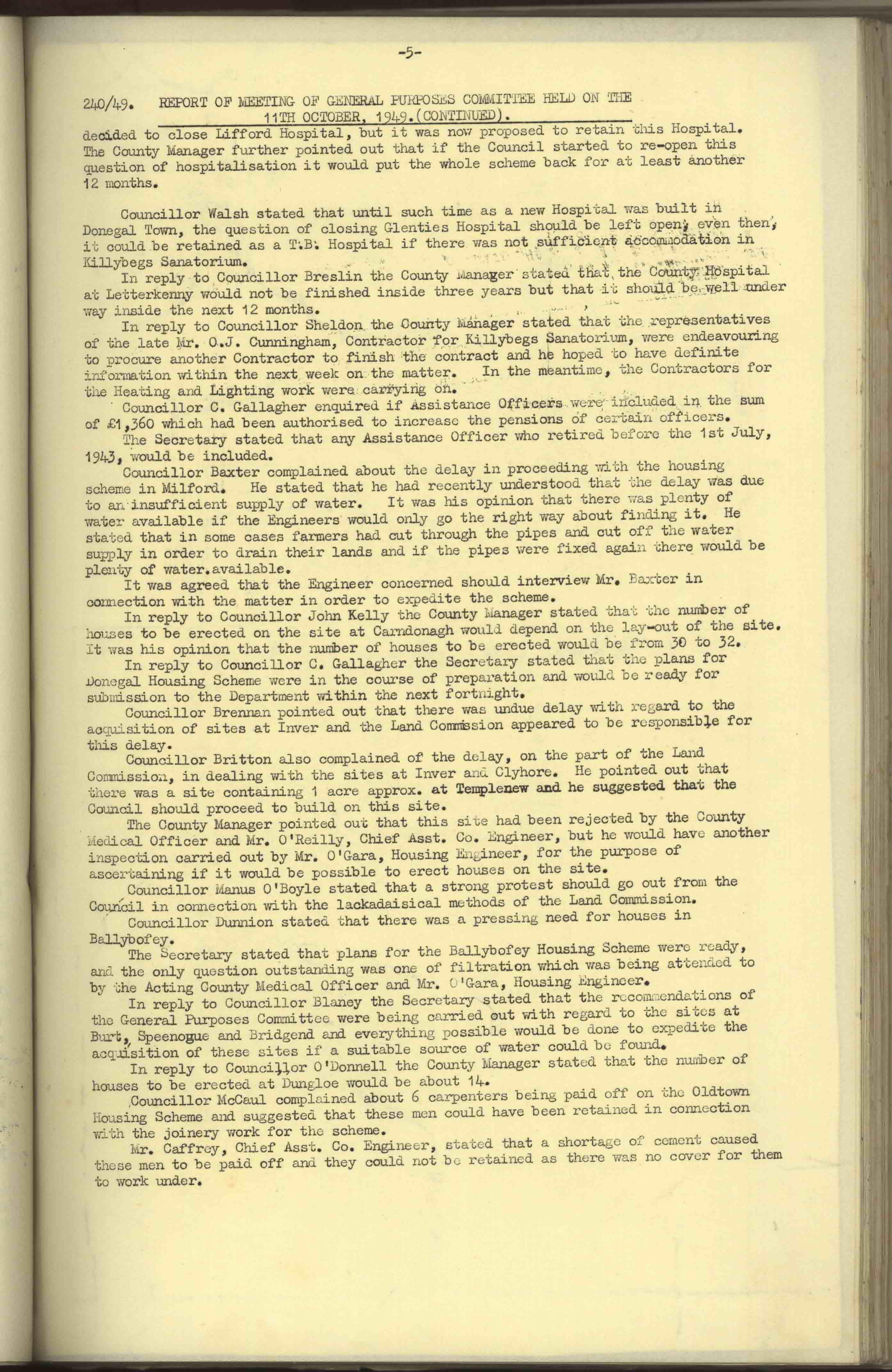 -5-

240/49. REPORT OF MEETING OF GENERAL PURPOSES COMMITTEE HELD ON THE 11TH OCTOBER, 1949.(CONTINUED).

decided to close Lifford Hospital, but it was now proposed to retain this Hospital. The County Manager further pointed out that if the Council started to re-open this question of hospitalisation it would put the whole scheme back for at least another 12 months.

Councillor Walsh stated that until such time as a new Hospital was built in Donegal Town, the question of closing Glenties Hospital should be left open; even then, it could be retained as a T.B. Hospital if there was not sufficient accommodation in Killybegs Sanatorium.

In reply to Councillor Breslin the County Manager stated that the County Hospital at Letterkenny would not be finished inside three years but that it should be well under way inside the next 12 months.

In reply to Councillor Sheldon the County Manager stated that the representatives of the late Mr. O.J. Cunningham, Contractor for Killybegs Sanatorium, were endeavouring to procure another Contractor to finish the contract and he hoped to have definite information within the next week on the matter. In the meantime, the Contractors for the Heating and Lighting work were carrying on.

Councillor C. Gallagher enquired if Assistance Officers were included in the sum of £1,360 which had been authorised to increase the pensions of certain officers.

The Secretary stated that any Assistance Officer who retired before the 1st July, 1943, would be included.

Councillor Baxter complained about the delay in proceeding with the housing scheme in Milford. He stated that he had recently understood that the delay was due to an insufficient supply of water. It was his opinion that there was plenty of water available if the Engineers would only go the right way about finding it. He stated that in some cases farmers had cut through the pipes and cut off the water supply in order to drain their lands and if the pipes were fixed again there would be plenty of water.available.

It was agreed that the Engineer concerned should interview Mr. Baxter in connection with the matter in order to expedite the scheme.

In reply to Councillor John Kelly the County Manager stated that the number of houses to be erected on the site at Carndonagh would depend on the lay-out of the site. It was his opinion that the number of houses to be erected would be from 30 to 32.

In reply to Councillor C. Gallagher the Secretary stated that the plans for Donegal Housing Scheme were in the course of preparation and would be ready for submission to the Department within the next fortnight.

Councillor Brennan pointed out that there was undue delay with regard to the acquisition of sites at Inver and the Land Commission appeared to be responsible for this delay.

Councillor Britton also complained of the delay, on the part of the Land Commission, in dealing with the sites at Inver and Clyhore. He pointed out that there was a site containing 1 acre approx. at Templenew and he suggested that the Council should proceed to build on this site.

The County Manager pointed out that this site had been rejected by the County Medical Officer and Mr. O'Reilly, Chief Asst. Co. Engineer, but he would have another inspection carried out by Mr. O'Gara, Housing Engineer, for the purpose of ascertaining if it would be possible to erect houses on the site.

Councillor Manus O'Boyle stated that a strong protest should go out from the Council in connection with the lackadaisical methods of the Land Commission.

Councillor Dunnion stated that there was a pressing need for houses in Ballybofey.

The Secretary stated that plans for the Ballybofey Housing Scheme were ready, and the only question outstanding was one of filtration which was being attended to by the Acting County Medical Officer and Mr. O'Gara, Housing Engineer.

In reply to Councillor Blaney the Secretary stated that the recommendations of the General Purposes Committee were being carried out with regard to the sites at Burt, Speenogue and Bridgend and everything possible would be done to expedite the acquisition of these sites if a suitable source of water could be found.

In reply to Councillor O'Donnell the County Manager stated that the number of houses to be erected at Dungloe would be about 14.

Councillor McCaul complained about 6 carpenters being paid off on the Oldtown Housing Scheme and suggested that these men could have been retained in connection with the joinery work for the scheme.

Mr. Caffrey, Chief Asst. Co. Engineer, stated that a shortage of cement caused these men to be paid off and they could not be retained as there was no cover for them to work under.